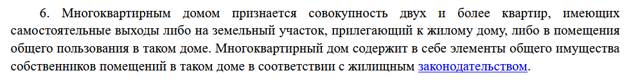 6. Многоквартирным домом признается совокупность двух и более квартир, имеющих самостоятельные выходы либо на земельный участок, прилегающий к жилому дому, либо в помещения общего пользования в таком доме. Многоквартирный дом содержит в себе элементы общего имущества собственников помещений в таком доме в соответствии с жилищным законодательством.